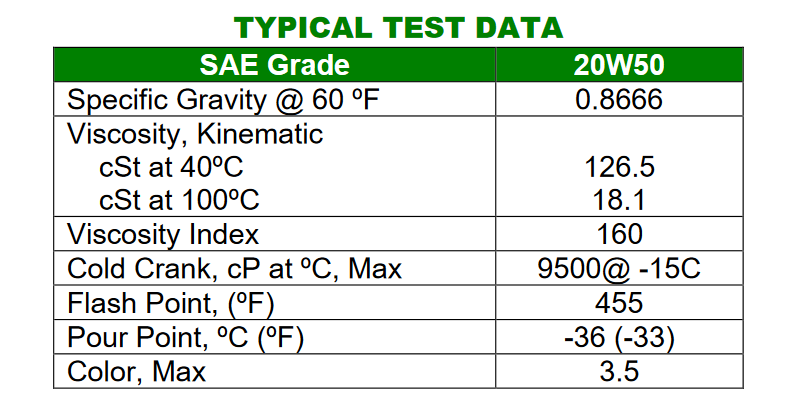 TYPICAL TEST DATA

| SAE Grade | 20W50 |
|---|---|
| Specific Gravity @ 60 ºF | 0.8666 |
| Viscosity, Kinematic cSt at 40ºC cSt at 100ºC | 126.5 18.1 |
| Viscosity Index | 160 |
| Cold Crank, cP at ºC, Max | 9500@ -15C |
| Flash Point, (ºF) | 455 |
| Pour Point, ºC (ºF) | -36 (-33) |
| Color, Max | 3.5 |